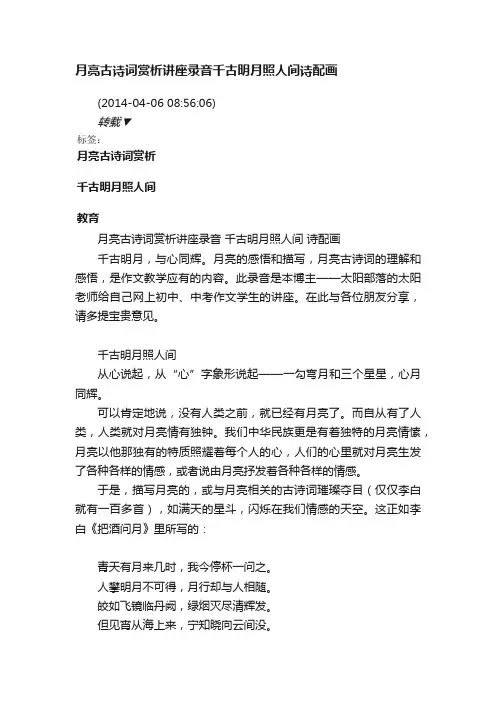 月亮古诗词赏析讲座录音千古明月照人间诗配画

(2014-04-06 08:56:06)

转载▼

标签：

月亮古诗词赏析

千古明月照人间

教育

月亮古诗词赏析讲座录音 千古明月照人间 诗配画

千古明月，与心同辉。月亮的感悟和描写，月亮古诗词的理解和感悟，是作文教学应有的内容。此录音是本博主——太阳部落的太阳老师给自己网上初中、中考作文学生的讲座。在此与各位朋友分享，请多提宝贵意见。

千古明月照人间

从心说起，从“心”字象形说起——一勾弯月和三个星星，心月同辉。

可以肯定地说，没有人类之前，就已经有月亮了。而自从有了人类，人类就对月亮情有独钟。我们中华民族更是有着独特的月亮情愫，月亮以他那独有的特质照耀着每个人的心，人们的心里就对月亮生发了各种各样的情感，或者说由月亮抒发着各种各样的情感。

于是，描写月亮的，或与月亮相关的古诗词璀璨夺目（仅仅李白就有一百多首），如满天的星斗，闪烁在我们情感的天空。这正如李白《把酒问月》里所写的：

青天有月来几时，我今停杯一问之。
人攀明月不可得，月行却与人相随。
皎如飞镜临丹阙，绿烟灭尽清辉发。
但见宵从海上来，宁知晓向云间没。